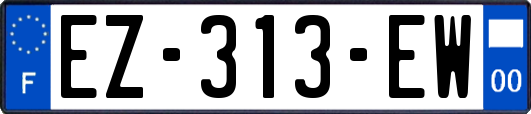 F
EZ-313-EW
00